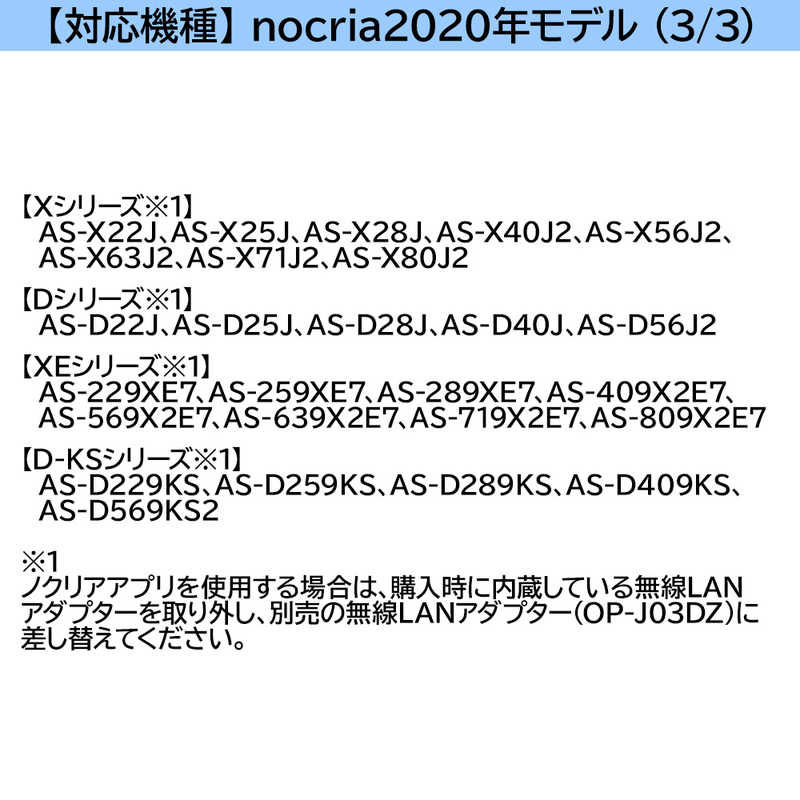 【対応機種】nocria2020年モデル（3/3）

【Xシリーズ※1】
AS-X22J、AS-X25J、AS-X28J、AS-X40J2、AS-X56J2、AS-X63J2、AS-X71J2、AS-X80J2

【Dシリーズ※1】
AS-D22J、AS-D25J、AS-D28J、AS-D40J、AS-D56J2

【XEシリーズ※1】
AS-229XE7、AS-259XE7、AS-289XE7、AS-409X2E7、AS-569X2E7、AS-639X2E7、AS-719X2E7、AS-809X2E7

【D-KSシリーズ※1】
AS-D229KS、AS-D259KS、AS-D289KS、AS-D409KS、AS-D569KS2

※1
ノクリアアプリを使用する場合は、購入時に内蔵している無線LANアダプターを取り外し、別売の無線LANアダプター(OP-J03DZ)に差し替えてください。